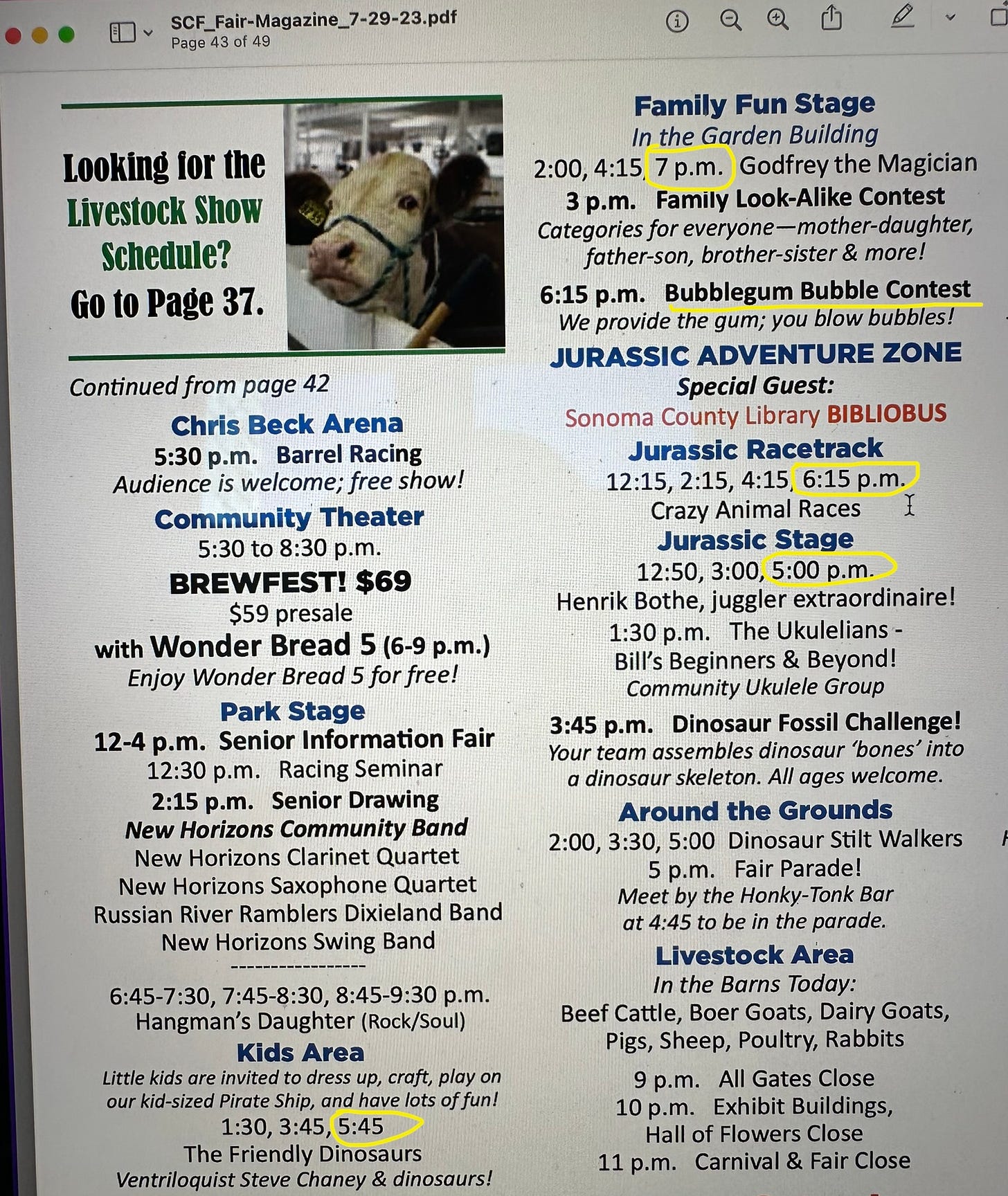 SCF_Fair-Magazine_7-29-23.pdf
Page 43 of 49

Looking for the Livestock Show Schedule? Go to Page 37.

Continued from page 42

Chris Beck Arena
5:30 p.m. Barrel Racing
Audience is welcome; free show!

Community Theater
5:30 to 8:30 p.m.
BREWFEST! $69
$59 presale
with Wonder Bread 5 (6-9 p.m.)
Enjoy Wonder Bread 5 for free!

Park Stage
12-4 p.m. Senior Information Fair
12:30 p.m. Racing Seminar
2:15 p.m. Senior Drawing
New Horizons Community Band
New Horizons Clarinet Quartet
New Horizons Saxophone Quartet
Russian River Ramblers Dixieland Band
New Horizons Swing Band
-----------------
6:45-7:30, 7:45-8:30, 8:45-9:30 p.m.
Hangman's Daughter (Rock/Soul)

Kids Area
Little kids are invited to dress up, craft, play on our kid-sized Pirate Ship, and have lots of fun!
1:30, 3:45, 5:45
The Friendly Dinosaurs
Ventriloquist Steve Chaney & dinosaurs!

Family Fun Stage
In the Garden Building
2:00, 4:15, 7 p.m. Godfrey the Magician
3 p.m. Family Look-Alike Contest
Categories for everyone—mother-daughter, father-son, brother-sister & more!
6:15 p.m. Bubblegum Bubble Contest
We provide the gum; you blow bubbles!

JURASSIC ADVENTURE ZONE
Special Guest:
Sonoma County Library BIBLIOBUS

Jurassic Racetrack
12:15, 2:15, 4:15, 6:15 p.m.
Crazy Animal Races

Jurassic Stage
12:50, 3:00, 5:00 p.m.
Henrik Bothe, juggler extraordinaire!
1:30 p.m. The Ukulelians - Bill's Beginners & Beyond!
Community Ukulele Group
3:45 p.m. Dinosaur Fossil Challenge!
Your team assembles dinosaur 'bones' into a dinosaur skeleton. All ages welcome.

Around the Grounds
2:00, 3:30, 5:00 Dinosaur Stilt Walkers
5 p.m. Fair Parade!
Meet by the Honky-Tonk Bar at 4:45 to be in the parade.

Livestock Area
In the Barns Today:
Beef Cattle, Boer Goats, Dairy Goats, Pigs, Sheep, Poultry, Rabbits

9 p.m. All Gates Close
10 p.m. Exhibit Buildings, Hall of Flowers Close
11 p.m. Carnival & Fair Close